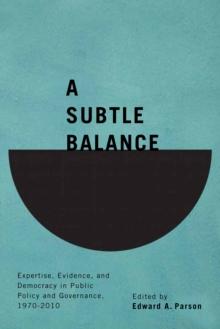 A
SUBTLE
BALANCE

Expertise, Evidence, and Democracy in Public Policy and Governance, 1970-2010

Edited by
Edward A. Parson